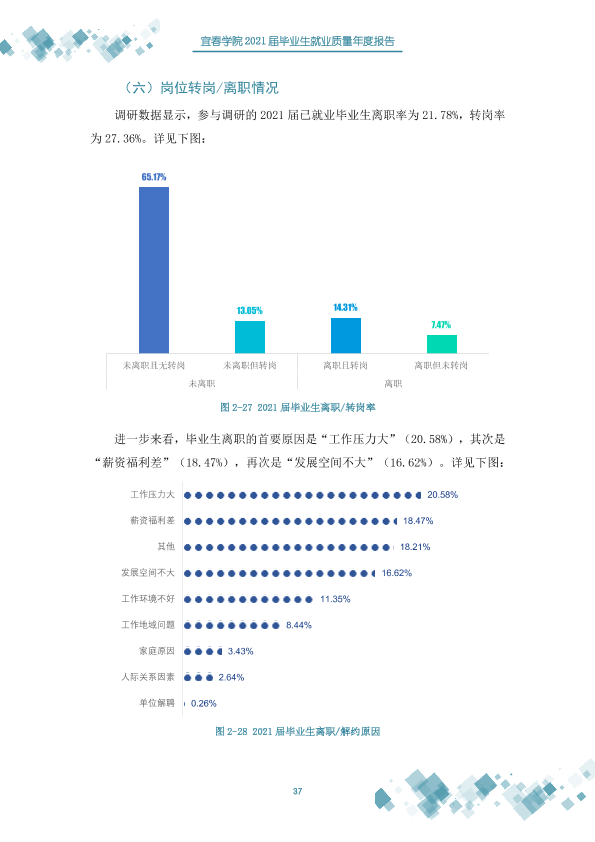 宜春学院2021届毕业生就业质量年度报告

（六）岗位转岗/离职情况

调研数据显示，参与调研的2021届已就业毕业生离职率为21.78%，转岗率为27.36%。详见下图：

65.17%

13.05%

14.31%

7.47%

未离职且无转岗

未离职但转岗

离职且转岗

离职但未转岗

未离职

离职

图2-27 2021届毕业生离职/转岗率

进一步来看，毕业生离职的首要原因是“工作压力大”（20.58%），其次是“薪资福利差”（18.47%），再次是“发展空间不大”（16.62%）。详见下图：

工作压力大 20.58%

薪资福利差 18.47%

其他 18.21%

发展空间不大 16.62%

工作环境不好 11.35%

工作地域问题 8.44%

家庭原因 3.43%

人际关系因素 2.64%

单位解聘 0.26%

图2-28 2021届毕业生离职/解约原因

37